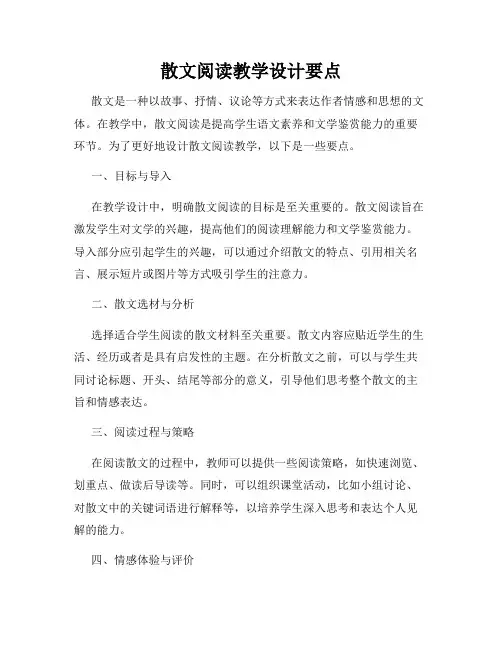 散文阅读教学设计要点

散文是一种以故事、抒情、议论等方式来表达作者情感和思想的文体。在教学中，散文阅读是提高学生语文素养和文学鉴赏能力的重要环节。为了更好地设计散文阅读教学，以下是一些要点。

一、目标与导入

在教学设计中，明确散文阅读的目标是至关重要的。散文阅读旨在激发学生对文学的兴趣，提高他们的阅读理解能力和文学鉴赏能力。导入部分应引起学生的兴趣，可以通过介绍散文的特点、引用相关名言、展示短片或图片等方式吸引学生的注意力。

二、散文选材与分析

选择适合学生阅读的散文材料至关重要。散文内容应贴近学生的生活、经历或者是具有启发性的主题。在分析散文之前，可以与学生共同讨论标题、开头、结尾等部分的意义，引导他们思考整个散文的主旨和情感表达。

三、阅读过程与策略

在阅读散文的过程中，教师可以提供一些阅读策略，如快速浏览、划重点、做读后导读等。同时，可以组织课堂活动，比如小组讨论、对散文中的关键词语进行解释等，以培养学生深入思考和表达个人见解的能力。

四、情感体验与评价